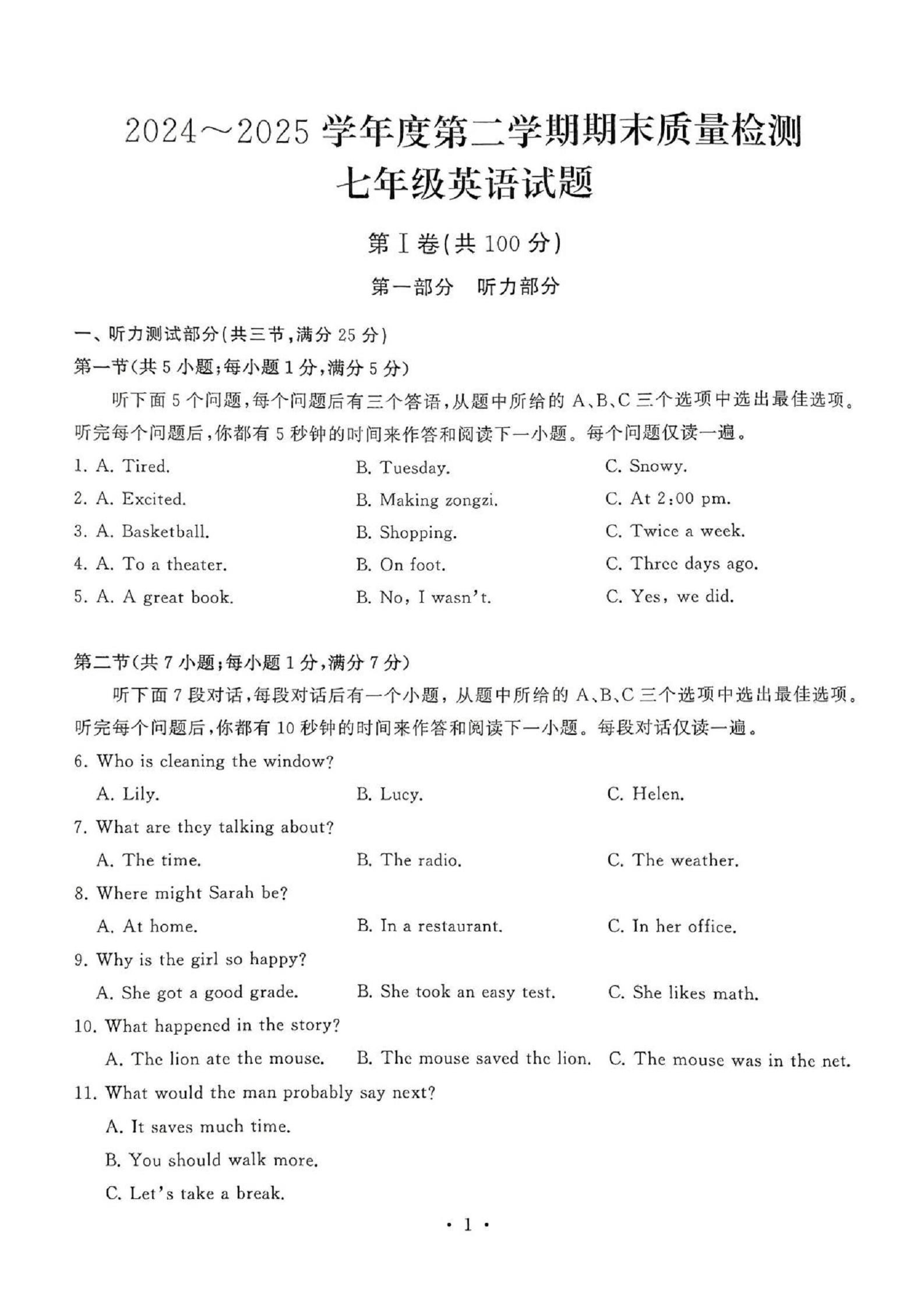 2024～2025 学年度第二学期期末质量检测
七年级英语试题

第Ⅰ卷(共 100 分)

第一部分　听力部分

一、听力测试部分(共三节,满分 25 分)
第一节(共 5 小题;每小题 1 分,满分 5 分)

听下面 5 个问题,每个问题后有三个答语,从题中所给的 A、B、C 三个选项中选出最佳选项。听完每个问题后,你都有 5 秒钟的时间来作答和阅读下一小题。每个问题仅读一遍。

1. A. Tired.　B. Tuesday.　C. Snowy.
2. A. Excited.　B. Making zongzi.　C. At 2:00 pm.
3. A. Basketball.　B. Shopping.　C. Twice a week.
4. A. To a theater.　B. On foot.　C. Three days ago.
5. A. A great book.　B. No, I wasn't.　C. Yes, we did.

第二节(共 7 小题;每小题 1 分,满分 7 分)

听下面 7 段对话,每段对话后有一个小题,从题中所给的 A、B、C 三个选项中选出最佳选项。听完每个问题后,你都有 10 秒钟的时间来作答和阅读下一小题。每段对话仅读一遍。

6. Who is cleaning the window?
A. Lily.　B. Lucy.　C. Helen.
7. What are they talking about?
A. The time.　B. The radio.　C. The weather.
8. Where might Sarah be?
A. At home.　B. In a restaurant.　C. In her office.
9. Why is the girl so happy?
A. She got a good grade.　B. She took an easy test.　C. She likes math.
10. What happened in the story?
A. The lion ate the mouse.　B. The mouse saved the lion.　C. The mouse was in the net.
11. What would the man probably say next?
A. It saves much time.
B. You should walk more.
C. Let's take a break.

· 1 ·